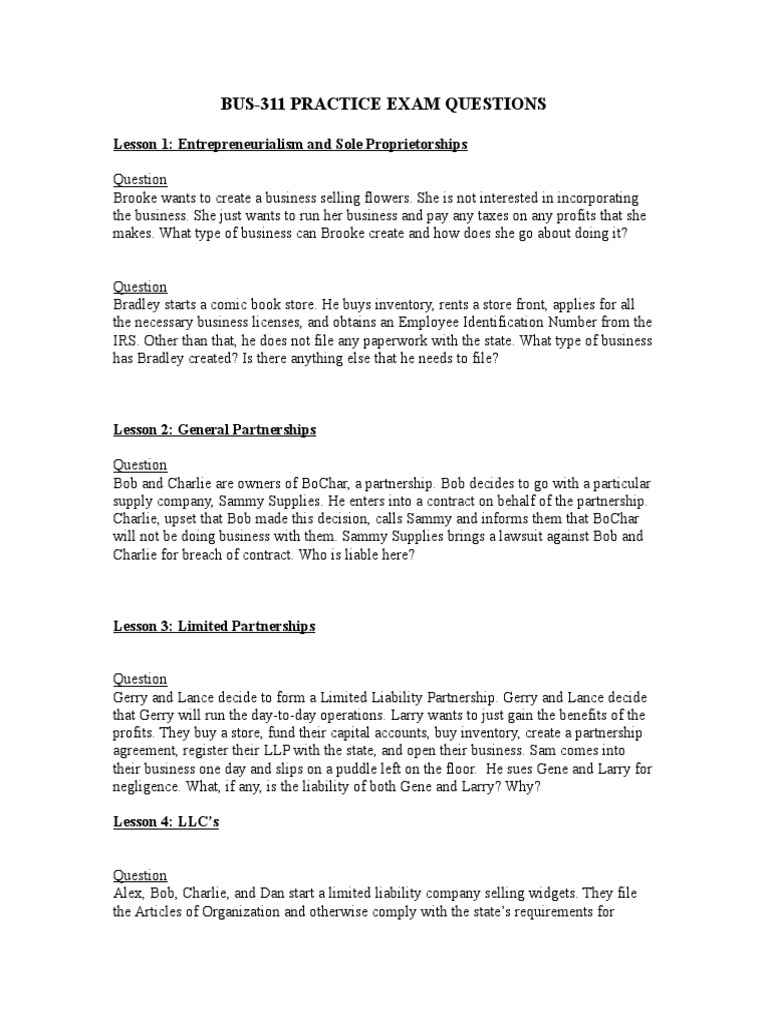 BUS-311 PRACTICE EXAM QUESTIONS

Lesson 1: Entrepreneurialism and Sole Proprietorships

Question
Brooke wants to create a business selling flowers. She is not interested in incorporating the business. She just wants to run her business and pay any taxes on any profits that she makes. What type of business can Brooke create and how does she go about doing it?

Question
Bradley starts a comic book store. He buys inventory, rents a store front, applies for all the necessary business licenses, and obtains an Employee Identification Number from the IRS. Other than that, he does not file any paperwork with the state. What type of business has Bradley created? Is there anything else that he needs to file?

Lesson 2: General Partnerships

Question
Bob and Charlie are owners of BoChar, a partnership. Bob decides to go with a particular supply company, Sammy Supplies. He enters into a contract on behalf of the partnership. Charlie, upset that Bob made this decision, calls Sammy and informs them that BoChar will not be doing business with them. Sammy Supplies brings a lawsuit against Bob and Charlie for breach of contract. Who is liable here?

Lesson 3: Limited Partnerships

Question
Gerry and Lance decide to form a Limited Liability Partnership. Gerry and Lance decide that Gerry will run the day-to-day operations. Larry wants to just gain the benefits of the profits. They buy a store, fund their capital accounts, buy inventory, create a partnership agreement, register their LLP with the state, and open their business. Sam comes into their business one day and slips on a puddle left on the floor. He sues Gene and Larry for negligence. What, if any, is the liability of both Gene and Larry? Why?

Lesson 4: LLC's

Question
Alex, Bob, Charlie, and Dan start a limited liability company selling widgets. They file the Articles of Organization and otherwise comply with the state's requirements for